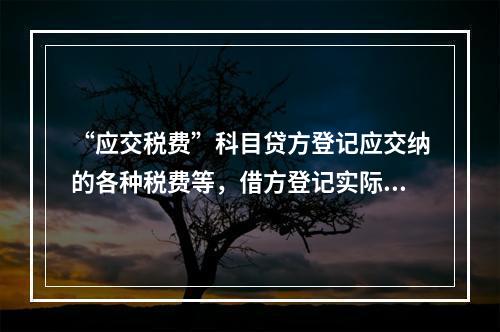 “应交税费”科目贷方登记应交纳的各种税费等，借方登记实际...